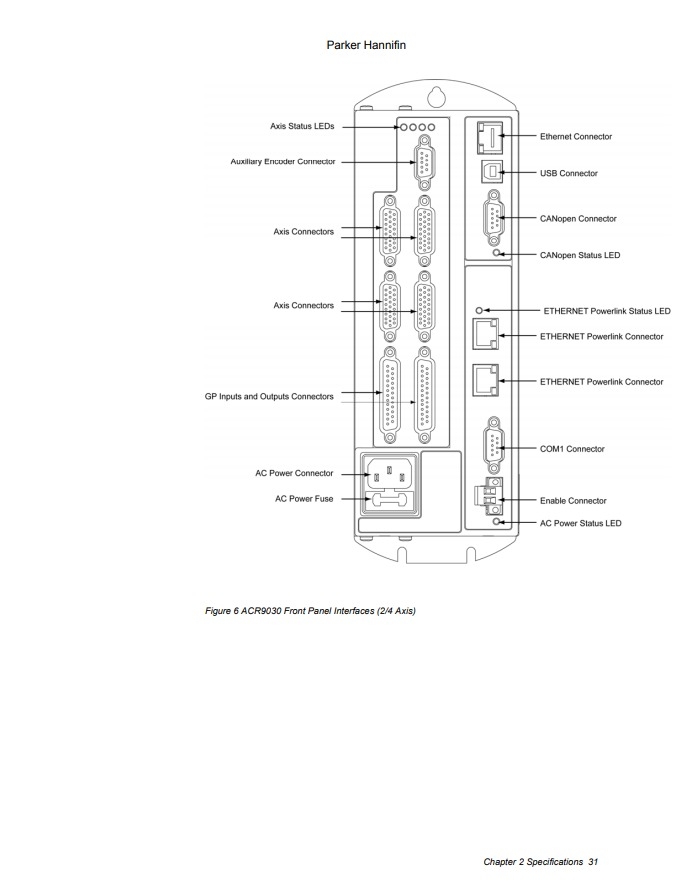 Parker Hannifin

Axis Status LEDs

Auxiliary Encoder Connector

Axis Connectors

Axis Connectors

GP Inputs and Outputs Connectors

AC Power Connector

AC Power Fuse

Ethernet Connector

USB Connector

CANopen Connector

CANopen Status LED

ETHERNET Powerlink Status LED

ETHERNET Powerlink Connector

ETHERNET Powerlink Connector

COM1 Connector

Enable Connector

AC Power Status LED

Figure 6 ACR9030 Front Panel Interfaces (2/4 Axis)

Chapter 2 Specifications 31